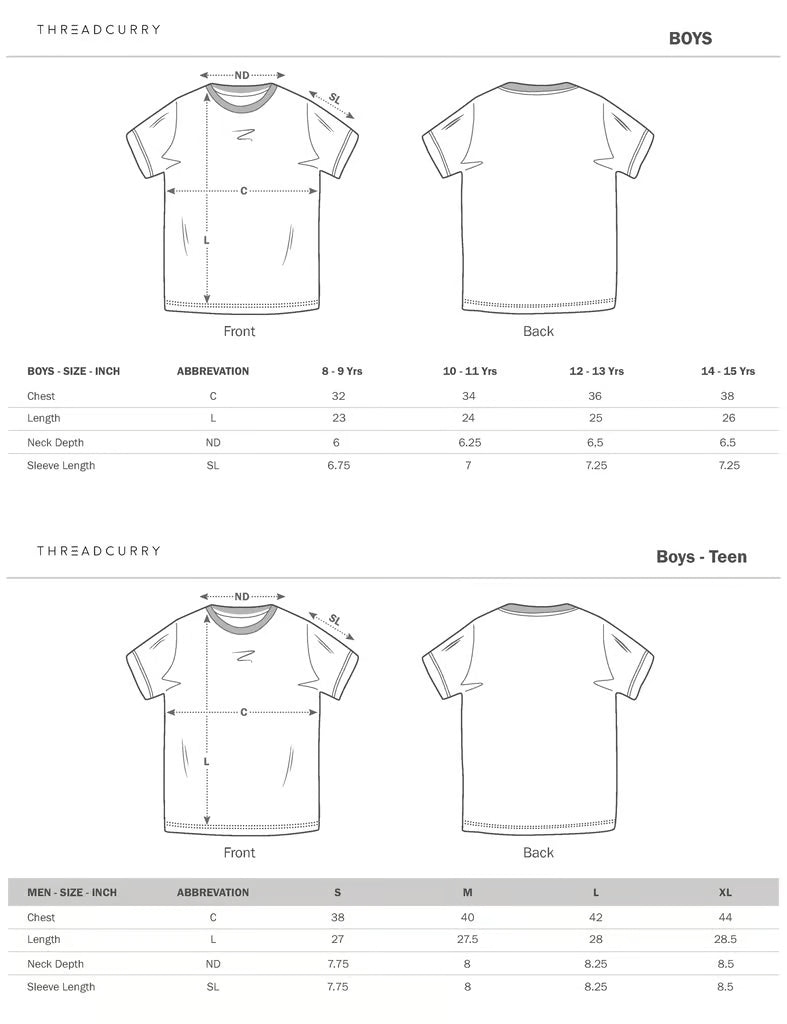 THREADCURRY

BOYS

ND
SL
C
L

Front

Back

| BOYS - SIZE - INCH | ABBREVATION | 8 - 9 Yrs | 10 - 11 Yrs | 12 - 13 Yrs | 14 - 15 Yrs |
|---|---|---|---|---|---|
| Chest | C | 32 | 34 | 36 | 38 |
| Length | L | 23 | 24 | 25 | 26 |
| Neck Depth | ND | 6 | 6.25 | 6.5 | 6.5 |
| Sleeve Length | SL | 6.75 | 7 | 7.25 | 7.25 |

THREADCURRY

Boys - Teen

ND
SL
C
L

Front

Back

| MEN - SIZE - INCH | ABBREVATION | S | M | L | XL |
|---|---|---|---|---|---|
| Chest | C | 38 | 40 | 42 | 44 |
| Length | L | 27 | 27.5 | 28 | 28.5 |
| Neck Depth | ND | 7.75 | 8 | 8.25 | 8.5 |
| Sleeve Length | SL | 7.75 | 8 | 8.25 | 8.5 |